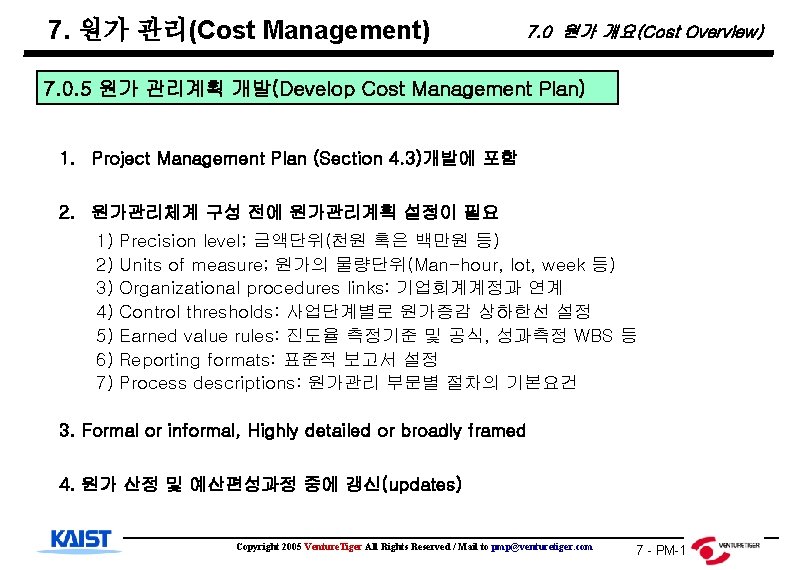 7. 원가 관리(Cost Management)

7.0 원가 개요(Cost Overview)

7.0.5 원가 관리계획 개발(Develop Cost Management Plan)

1. Project Management Plan (Section 4.3)개발에 포함

2. 원가관리체계 구성 전에 원가관리계획 설정이 필요
1) Precision level; 금액단위(천원 혹은 백만원 등)
2) Units of measure; 원가의 물량단위(Man-hour, lot, week 등)
3) Organizational procedures links: 기업회계계정과 연계
4) Control thresholds: 사업단계별로 원가증감 상하한선 설정
5) Earned value rules: 진도율 측정기준 및 공식, 성과측정 WBS 등
6) Reporting formats: 표준적 보고서 설정
7) Process descriptions: 원가관리 부문별 절차의 기본요건

3. Formal or informal, Highly detailed or broadly framed

4. 원가 산정 및 예산편성과정 중에 갱신(updates)

KAIST

Copyright 2005 VentureTiger All Rights Reserved / Mail to pmp@venturetiger.com

7 - PM-1

VENTURETIGER